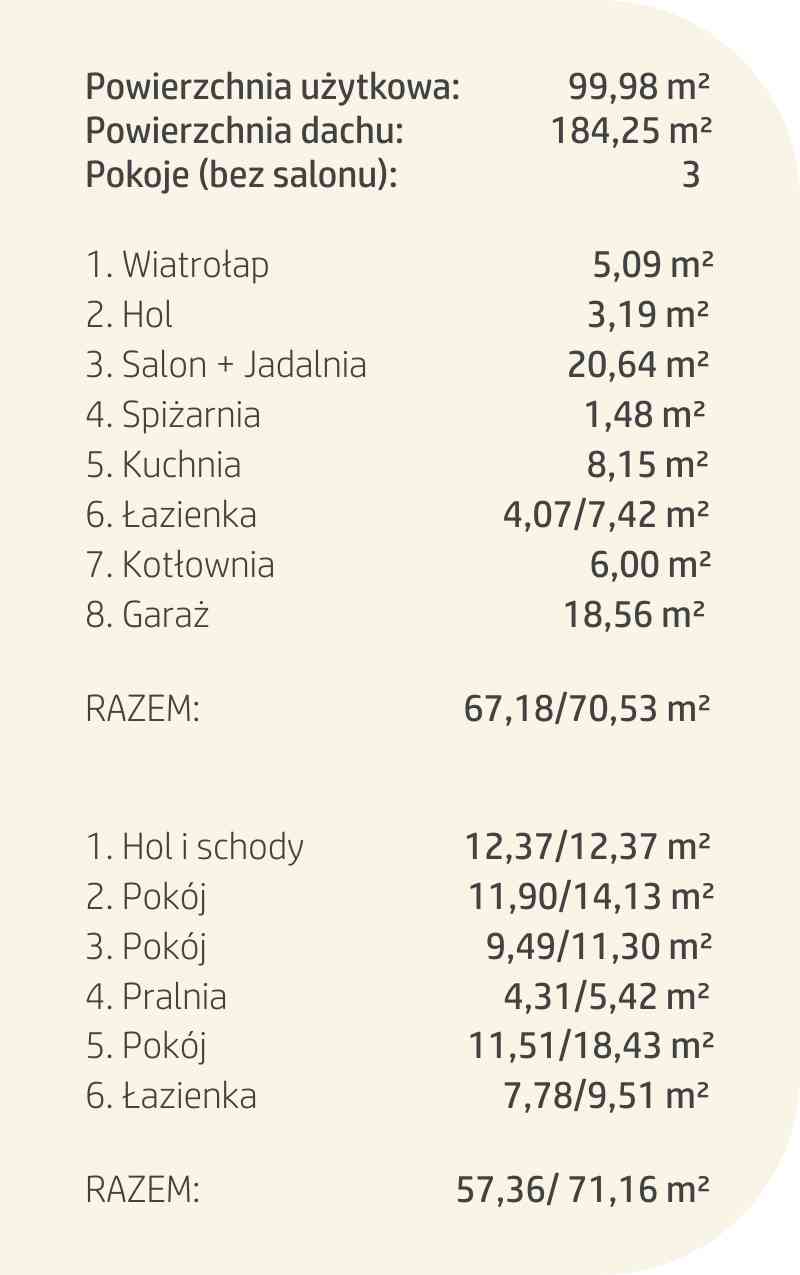 Powierzchnia użytkowa: 99,98 m²
Powierzchnia dachu: 184,25 m²
Pokoje (bez salonu): 3

1. Wiatrołap 5,09 m²
2. Hol 3,19 m²
3. Salon + Jadalnia 20,64 m²
4. Spiżarnia 1,48 m²
5. Kuchnia 8,15 m²
6. Łazienka 4,07/7,42 m²
7. Kotłownia 6,00 m²
8. Garaż 18,56 m²

RAZEM: 67,18/70,53 m²

1. Hol i schody 12,37/12,37 m²
2. Pokój 11,90/14,13 m²
3. Pokój 9,49/11,30 m²
4. Pralnia 4,31/5,42 m²
5. Pokój 11,51/18,43 m²
6. Łazienka 7,78/9,51 m²

RAZEM: 57,36/ 71,16 m²